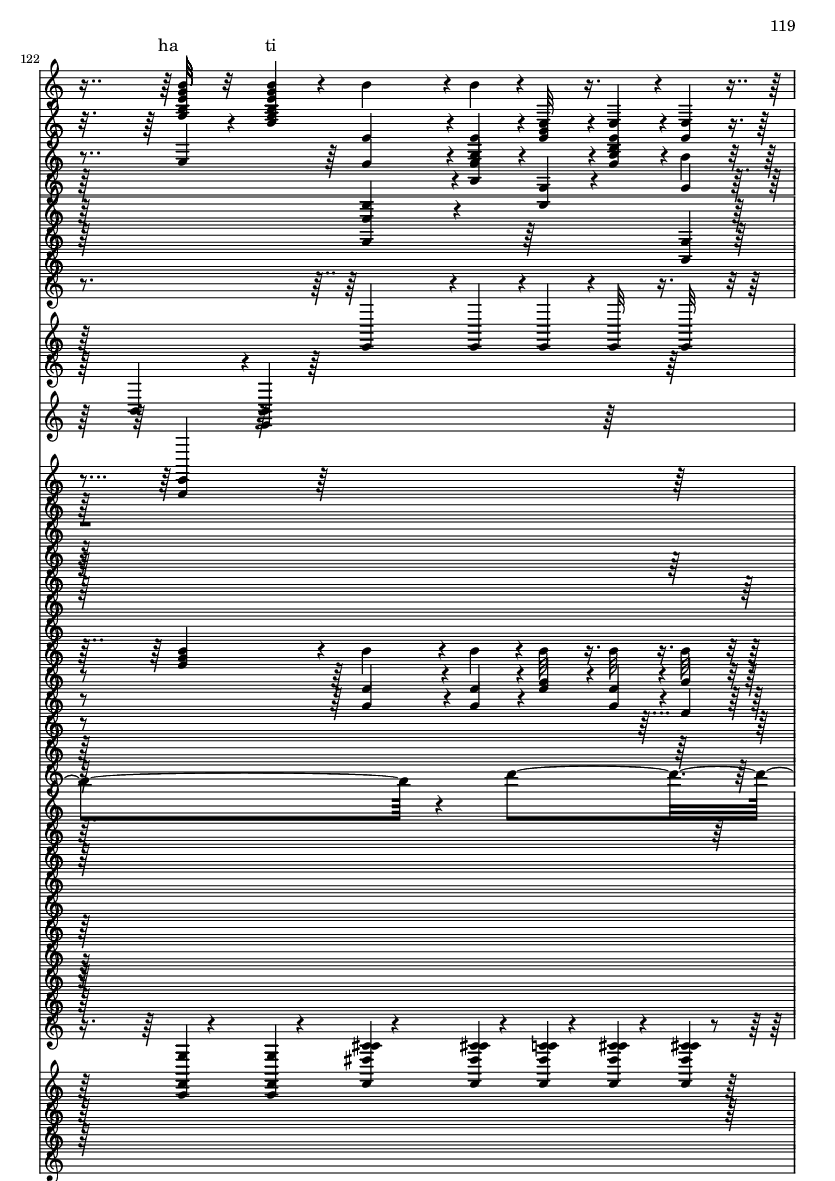 119

122

ha

ti